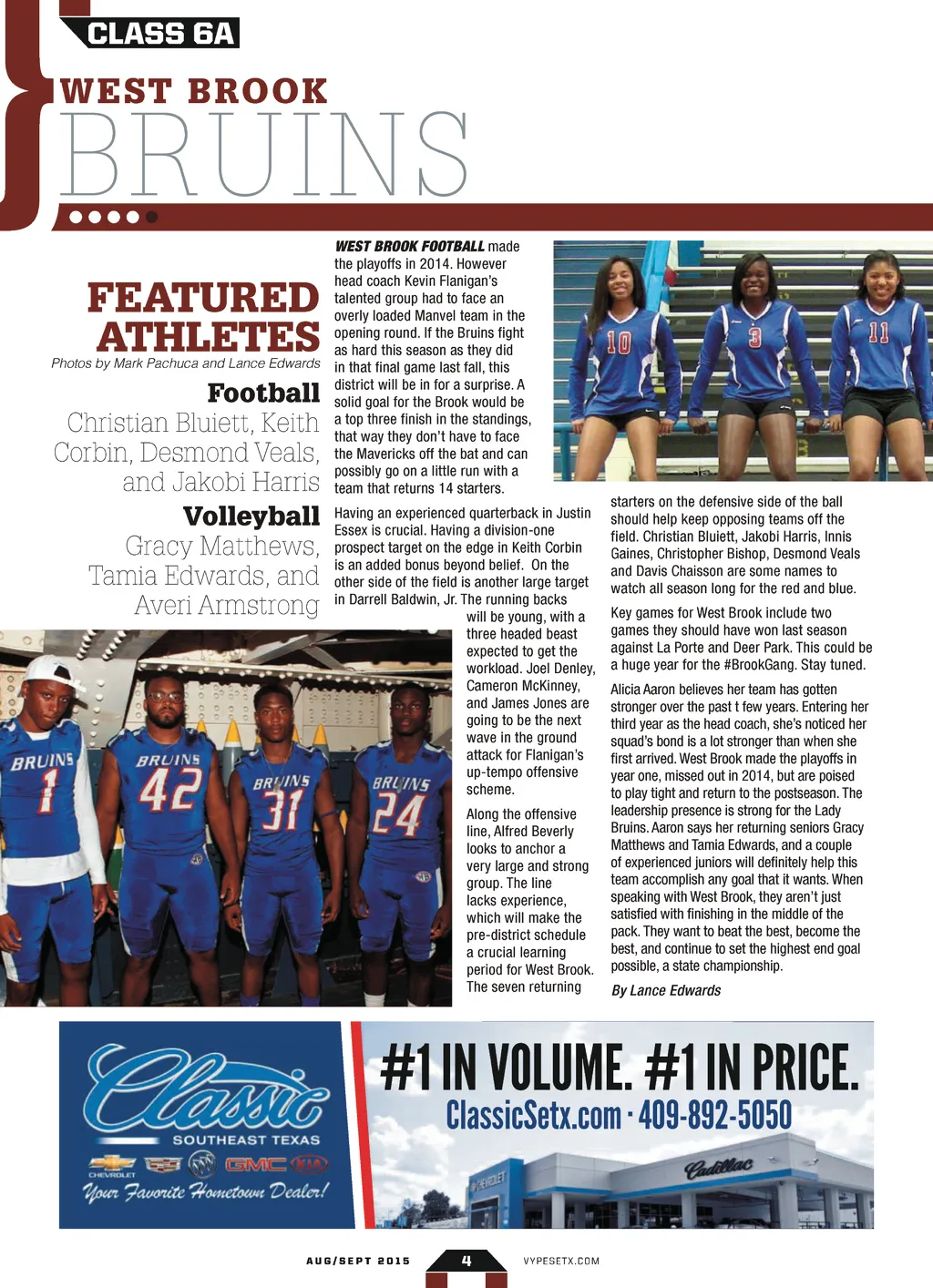 CLASS 6A

WEST BROOK
BRUINS

FEATURED ATHLETES
Photos by Mark Pachuca and Lance Edwards

Football
Christian Bluiett, Keith Corbin, Desmond Veals, and Jakobi Harris

Volleyball
Gracy Matthews, Tamia Edwards, and Averi Armstrong

WEST BROOK FOOTBALL made the playoffs in 2014. However head coach Kevin Flanigan's talented group had to face an overly loaded Manvel team in the opening round. If the Bruins fight as hard this season as they did in that final game last fall, this district will be in for a surprise. A solid goal for the Brook would be a top three finish in the standings, that way they don't have to face the Mavericks off the bat and can possibly go on a little run with a team that returns 14 starters.

Having an experienced quarterback in Justin Essex is crucial. Having a division-one prospect target on the edge in Keith Corbin is an added bonus beyond belief. On the other side of the field is another large target in Darrell Baldwin, Jr. The running backs will be young, with a three headed beast expected to get the workload. Joel Denley, Cameron McKinney, and James Jones are going to be the next wave in the ground attack for Flanigan's up-tempo offensive scheme.

Along the offensive line, Alfred Beverly looks to anchor a very large and strong group. The line lacks experience, which will make the pre-district schedule a crucial learning period for West Brook. The seven returning starters on the defensive side of the ball should help keep opposing teams off the field. Christian Bluiett, Jakobi Harris, Innis Gaines, Christopher Bishop, Desmond Veals and Davis Chaisson are some names to watch all season long for the red and blue.

Key games for West Brook include two games they should have won last season against La Porte and Deer Park. This could be a huge year for the #BrookGang. Stay tuned.

Alicia Aaron believes her team has gotten stronger over the past t few years. Entering her third year as the head coach, she's noticed her squad's bond is a lot stronger than when she first arrived. West Brook made the playoffs in year one, missed out in 2014, but are poised to play tight and return to the postseason. The leadership presence is strong for the Lady Bruins. Aaron says her returning seniors Gracy Matthews and Tamia Edwards, and a couple of experienced juniors will definitely help this team accomplish any goal that it wants. When speaking with West Brook, they aren't just satisfied with finishing in the middle of the pack. They want to beat the best, become the best, and continue to set the highest end goal possible, a state championship.

By Lance Edwards

10 3 11
BRUINS 1 BRUINS 42 BRUINS 31 BRUINS 24

Classic SOUTHEAST TEXAS
CHEVROLET GMC KIA
Your Favorite Hometown Dealer!
#1 IN VOLUME. #1 IN PRICE.
ClassicSetx.com · 409-892-5050
CHEVROLET Cadillac

AUG/SEPT 2015 4 VYPESETX.COM